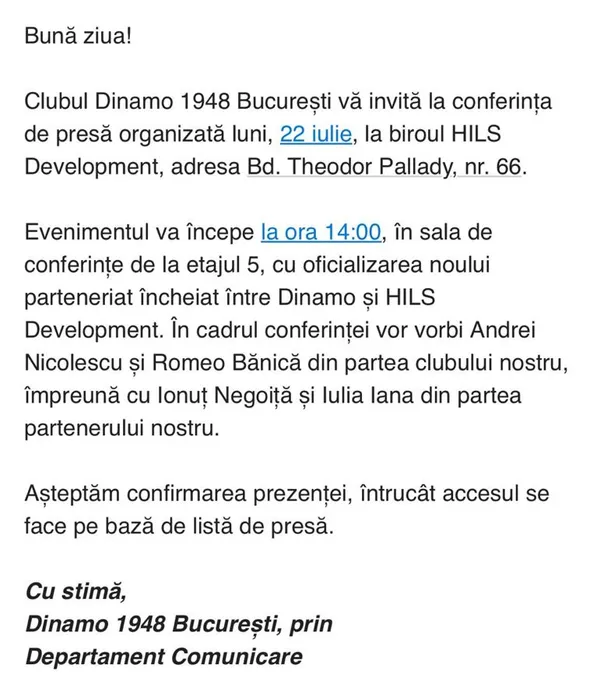 Bună ziua!

Clubul Dinamo 1948 București vă invită la conferința de presă organizată luni, 22 iulie, la biroul HILS Development, adresa Bd. Theodor Pallady, nr. 66.

Evenimentul va începe la ora 14:00, în sala de conferințe de la etajul 5, cu oficializarea noului parteneriat încheiat între Dinamo și HILS Development. În cadrul conferinței vor vorbi Andrei Nicolescu și Romeo Bănică din partea clubului nostru, împreună cu Ionuț Negoiță și Iulia Iana din partea partenerului nostru.

Așteptăm confirmarea prezenței, întrucât accesul se face pe bază de listă de presă.

Cu stimă,
Dinamo 1948 București, prin
Departament Comunicare